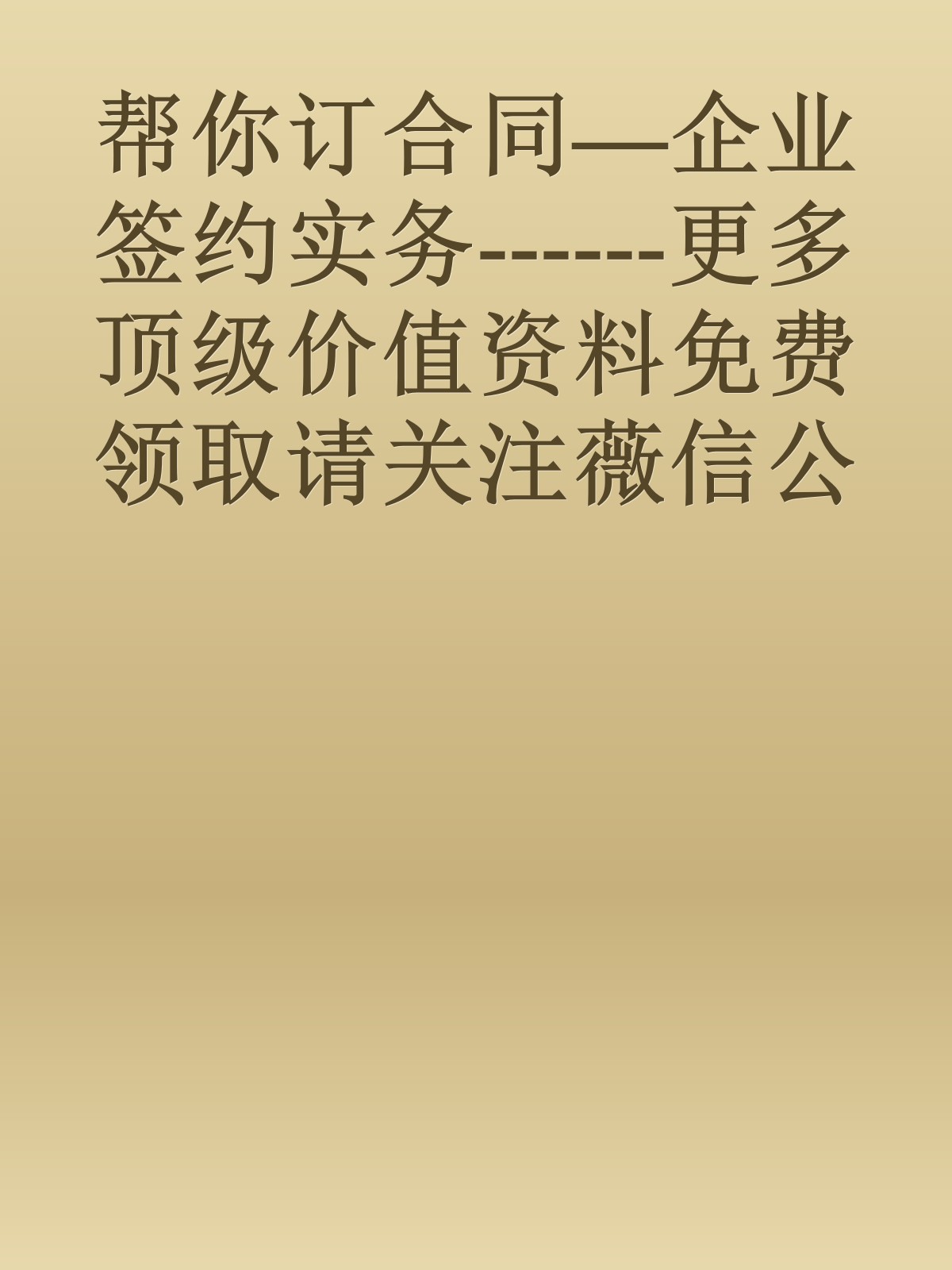 帮你订合同—企业签约实务------更多顶级价值资料免费领取请关注薇信公